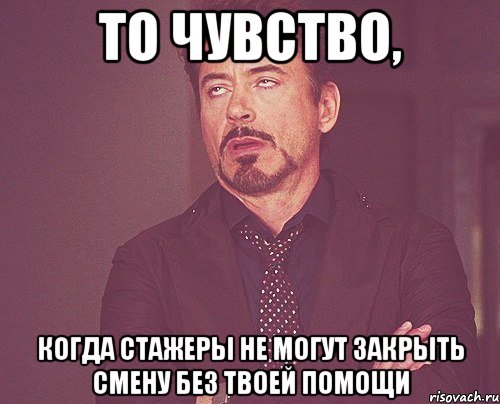 ТО ЧУВСТВО,

КОГДА СТАЖЕРЫ НЕ МОГУТ ЗАКРЫТЬ СМЕНУ БЕЗ ТВОЕЙ ПОМОЩИ

risovach.ru